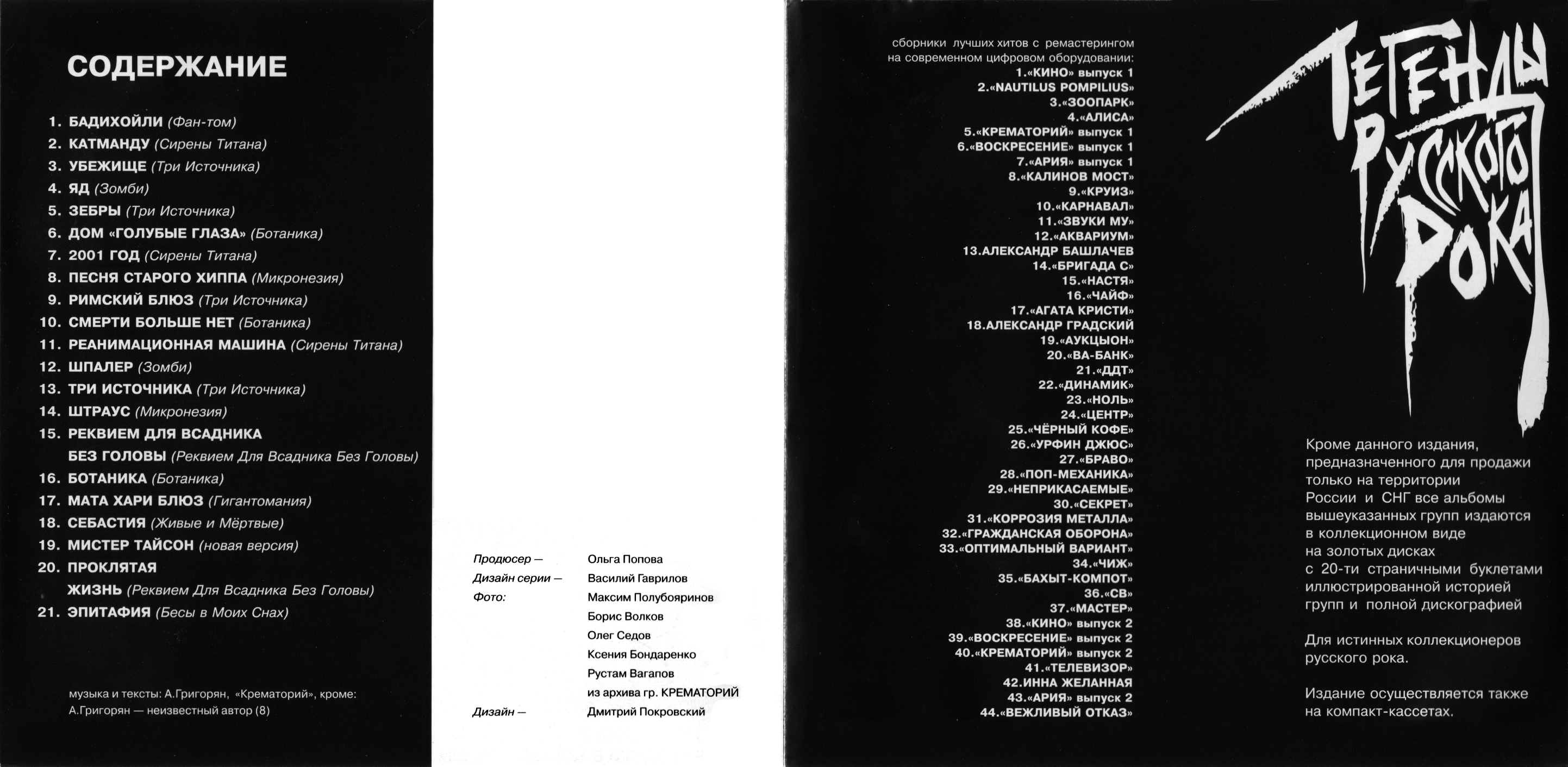 СОДЕРЖАНИЕ

1. БАДИХОЙЛИ (Фан-том)
2. КАТМАНДУ (Сирены Титана)
3. УБЕЖИЩЕ (Три Источника)
4. ЯД (Зомби)
5. ЗЕБРЫ (Три Источника)
6. ДОМ «ГОЛУБЫЕ ГЛАЗА» (Ботаника)
7. 2001 ГОД (Сирены Титана)
8. ПЕСНЯ СТАРОГО ХИППА (Микронезия)
9. РИМСКИЙ БЛЮЗ (Три Источника)
10. СМЕРТИ БОЛЬШЕ НЕТ (Ботаника)
11. РЕАНИМАЦИОННАЯ МАШИНА (Сирены Титана)
12. ШПАЛЕР (Зомби)
13. ТРИ ИСТОЧНИКА (Три Источника)
14. ШТРАУС (Микронезия)
15. РЕКВИЕМ ДЛЯ ВСАДНИКА БЕЗ ГОЛОВЫ (Реквием Для Всадника Без Головы)
16. БОТАНИКА (Ботаника)
17. МАТА ХАРИ БЛЮЗ (Гигантомания)
18. СЕБАСТИЯ (Живые и Мёртвые)
19. МИСТЕР ТАЙСОН (новая версия)
20. ПРОКЛЯТАЯ ЖИЗНЬ (Реквием Для Всадника Без Головы)
21. ЭПИТАФИЯ (Бесы в Моих Снах)

музыка и тексты: А.Григорян, «Крематорий», кроме: А.Григорян — неизвестный автор (8)

Продюсер — Ольга Попова
Дизайн серии — Василий Гаврилов
Фото: Максим Полубояринов
Борис Волков
Олег Седов
Ксения Бондаренко
Рустам Вагапов
из архива гр. КРЕМАТОРИЙ
Дизайн — Дмитрий Покровский

сборники лучших хитов с ремастерингом на современном цифровом оборудовании:
1.«КИНО» выпуск 1
2.«NAUTILUS POMPILIUS»
3.«ЗООПАРК»
4.«АЛИСА»
5.«КРЕМАТОРИЙ» выпуск 1
6.«ВОСКРЕСЕНИЕ» выпуск 1
7.«АРИЯ» выпуск 1
8.«КАЛИНОВ МОСТ»
9.«КРУИЗ»
10.«КАРНАВАЛ»
11.«ЗВУКИ МУ»
12.«АКВАРИУМ»
13.АЛЕКСАНДР БАШЛАЧЕВ
14.«БРИГАДА С»
15.«НАСТЯ»
16.«ЧАЙФ»
17.«АГАТА КРИСТИ»
18.АЛЕКСАНДР ГРАДСКИЙ
19.«АУКЦЫОН»
20.«ВА-БАНК»
21.«ДДТ»
22.«ДИНАМИК»
23.«НОЛЬ»
24.«ЦЕНТР»
25.«ЧЁРНЫЙ КОФЕ»
26.«УРФИН ДЖЮС»
27.«БРАВО»
28.«ПОП-МЕХАНИКА»
29.«НЕПРИКАСАЕМЫЕ»
30.«СЕКРЕТ»
31.«КОРРОЗИЯ МЕТАЛЛА»
32.«ГРАЖДАНСКАЯ ОБОРОНА»
33.«ОПТИМАЛЬНЫЙ ВАРИАНТ»
34.«ЧИЖ»
35.«БАХЫТ-КОМПОТ»
36.«СВ»
37.«МАСТЕР»
38.«КИНО» выпуск 2
39.«ВОСКРЕСЕНИЕ» выпуск 2
40.«КРЕМАТОРИЙ» выпуск 2
41.«ТЕЛЕВИЗОР»
42.ИННА ЖЕЛАННАЯ
43.«АРИЯ» выпуск 2
44.«ВЕЖЛИВЫЙ ОТКАЗ»

ЛЕГЕНДЫ РУССКОГО РОКА

Кроме данного издания, предназначенного для продажи только на территории России и СНГ все альбомы вышеуказанных групп издаются в коллекционном виде на золотых дисках с 20-ти страничными буклетами иллюстрированной историей групп и полной дискографией

Для истинных коллекционеров русского рока.

Издание осуществляется также на компакт-кассетах.